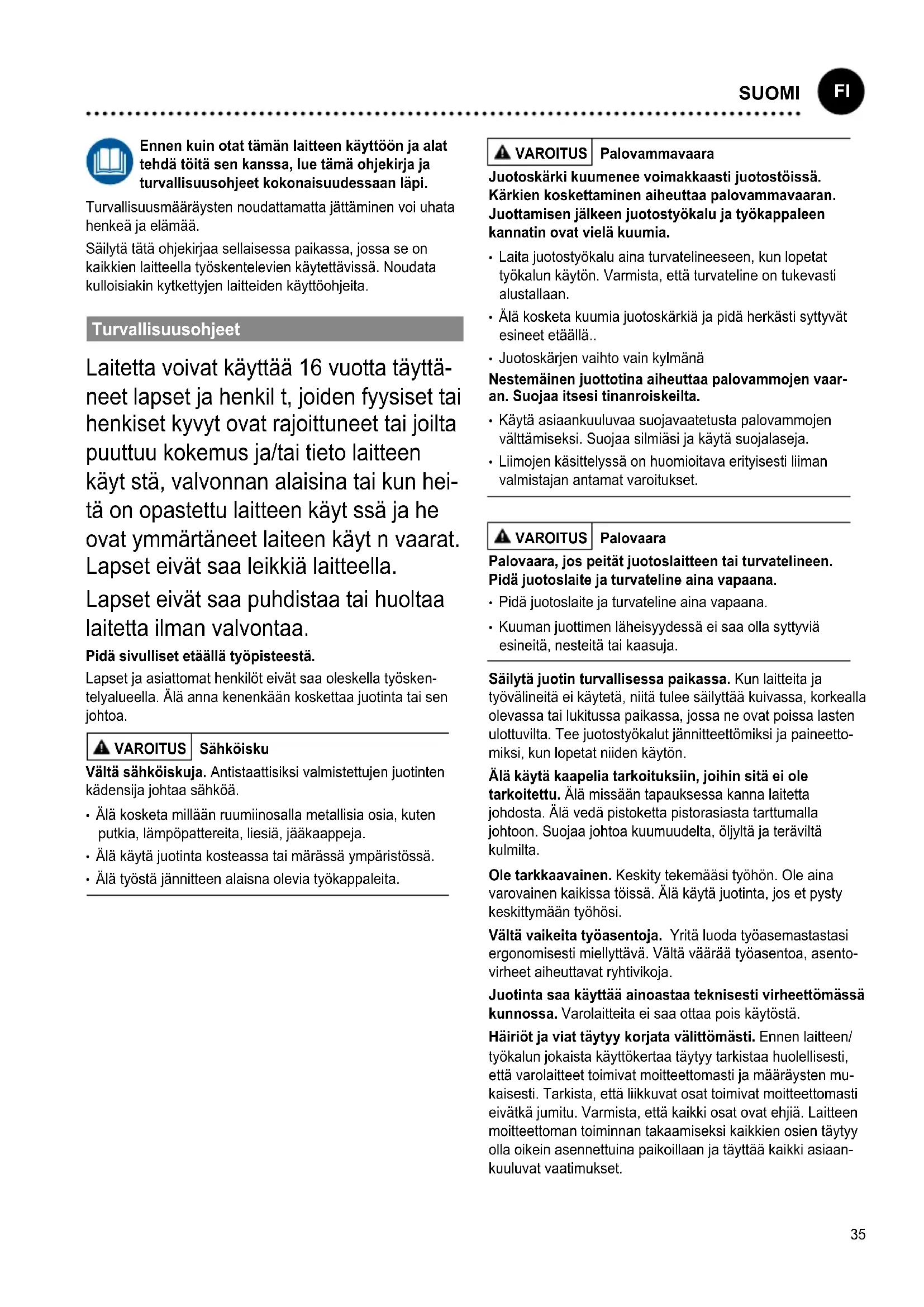 SUOMI FI

Ennen kuin otat tämän laitteen käyttöön ja alat tehdä töitä sen kanssa, lue tämä ohjekirja ja turvallisuusohjeet kokonaisuudessaan läpi.

Turvallisuusmääräysten noudattamatta jättäminen voi uhata henkeä ja elämää.

Säilytä tätä ohjekirjaa sellaisessa paikassa, jossa se on kaikkien laitteella työskentelevien käytettävissä. Noudata kulloisiakin kytkettyjen laitteiden käyttöohjeita.

Turvallisuusohjeet

Laitetta voivat käyttää 16 vuotta täyttäneet lapset ja henkil t, joiden fyysiset tai henkiset kyvyt ovat rajoittuneet tai joilta puuttuu kokemus ja/tai tieto laitteen käyt stä, valvonnan alaisina tai kun heitä on opastettu laitteen käyt ssä ja he ovat ymmärtäneet laiteen käyt n vaarat. Lapset eivät saa leikkiä laitteella.

Lapset eivät saa puhdistaa tai huoltaa laitetta ilman valvontaa.

Pidä sivulliset etäällä työpisteestä.

Lapset ja asiattomat henkilöt eivät saa oleskella työskentelyalueella. Älä anna kenenkään koskettaa juotinta tai sen johtoa.

VAROITUS Sähköisku

Vältä sähköiskuja. Antistaattisiksi valmistettujen juotinten kädensija johtaa sähköä.

• Älä kosketa millään ruumiinosalla metallisia osia, kuten putkia, lämpöpattereita, liesiä, jääkaappeja.

• Älä käytä juotinta kosteassa tai märässä ympäristössä.

• Älä työstä jännitteen alaisna olevia työkappaleita.

VAROITUS Palovammavaara

Juotoskärki kuumenee voimakkaasti juotostöissä. Kärkien koskettaminen aiheuttaa palovammavaaran. Juottamisen jälkeen juotostyökalu ja työkappaleen kannatin ovat vielä kuumia.

• Laita juotostyökalu aina turvatelineeseen, kun lopetat työkalun käytön. Varmista, että turvateline on tukevasti alustallaan.

• Älä kosketa kuumia juotoskärkiä ja pidä herkästi syttyvät esineet etäällä..

• Juotoskärjen vaihto vain kylmänä

Nestemäinen juottotina aiheuttaa palovammojen vaaran. Suojaa itsesi tinanroiskeilta.

• Käytä asiaankuuluvaa suojavaatetusta palovammojen välttämiseksi. Suojaa silmiäsi ja käytä suojalaseja.

• Liimojen käsittelyssä on huomioitava erityisesti liiman valmistajan antamat varoitukset.

VAROITUS Palovaara

Palovaara, jos peität juotoslaitteen tai turvatelineen. Pidä juotoslaite ja turvateline aina vapaana.

• Pidä juotoslaite ja turvateline aina vapaana.

• Kuuman juottimen läheisyydessä ei saa olla syttyviä esineitä, nesteitä tai kaasuja.

Säilytä juotin turvallisessa paikassa. Kun laitteita ja työvälineitä ei käytetä, niitä tulee säilyttää kuivassa, korkealla olevassa tai lukitussa paikassa, jossa ne ovat poissa lasten ulottuvilta. Tee juotostyökalut jännitteettömiksi ja paineettomiksi, kun lopetat niiden käytön.

Älä käytä kaapelia tarkoituksiin, joihin sitä ei ole tarkoitettu. Älä missään tapauksessa kanna laitetta johdosta. Älä vedä pistoketta pistorasiasta tarttumalla johtoon. Suojaa johtoa kuumuudelta, öljyltä ja teräviltä kulmilta.

Ole tarkkaavainen. Keskity tekemääsi työhön. Ole aina varovainen kaikissa töissä. Älä käytä juotinta, jos et pysty keskittymään työhösi.

Vältä vaikeita työasentoja. Yritä luoda työasemastastasi ergonomisesti miellyttävä. Vältä väärää työasentoa, asentovirheet aiheuttavat ryhtivikoja.

Juotinta saa käyttää ainoastaa teknisesti virheettömässä kunnossa. Varolaitteita ei saa ottaa pois käytöstä.

Häiriöt ja viat täytyy korjata välittömästi. Ennen laitteen/työkalun jokaista käyttökertaa täytyy tarkistaa huolellisesti, että varolaitteet toimivat moitteettomasti ja määräysten mukaisesti. Tarkista, että liikkuvat osat toimivat moitteettomasti eivätkä jumitu. Varmista, että kaikki osat ovat ehjiä. Laitteen moitteettoman toiminnan takaamiseksi kaikkien osien täytyy olla oikein asennettuina paikoillaan ja täyttää kaikki asiaankuuluvat vaatimukset.

35